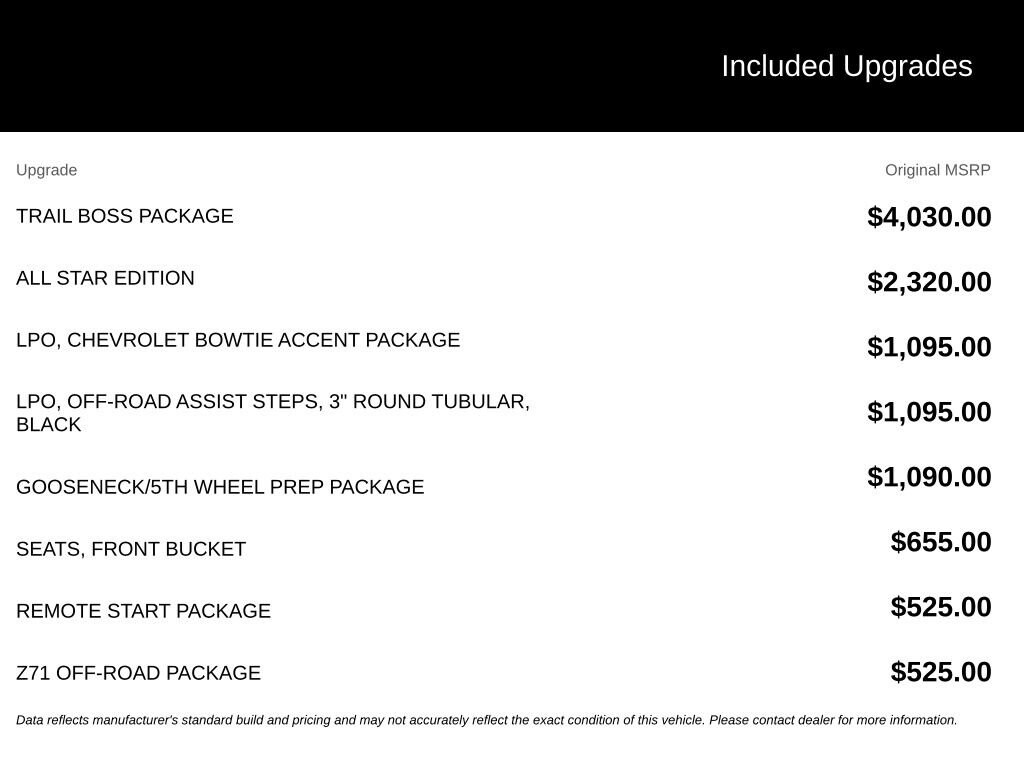 Included Upgrades

| Upgrade | Original MSRP |
|---|---|
| TRAIL BOSS PACKAGE | \$4,030.00 |
| ALL STAR EDITION | \$2,320.00 |
| LPO, CHEVROLET BOWTIE ACCENT PACKAGE | \$1,095.00 |
| LPO, OFF-ROAD ASSIST STEPS, 3" ROUND TUBULAR, BLACK | \$1,095.00 |
| GOOSENECK/5TH WHEEL PREP PACKAGE | \$1,090.00 |
| SEATS, FRONT BUCKET | \$655.00 |
| REMOTE START PACKAGE | \$525.00 |
| Z71 OFF-ROAD PACKAGE | \$525.00 |

Data reflects manufacturer's standard build and pricing and may not accurately reflect the exact condition of this vehicle. Please contact dealer for more information.